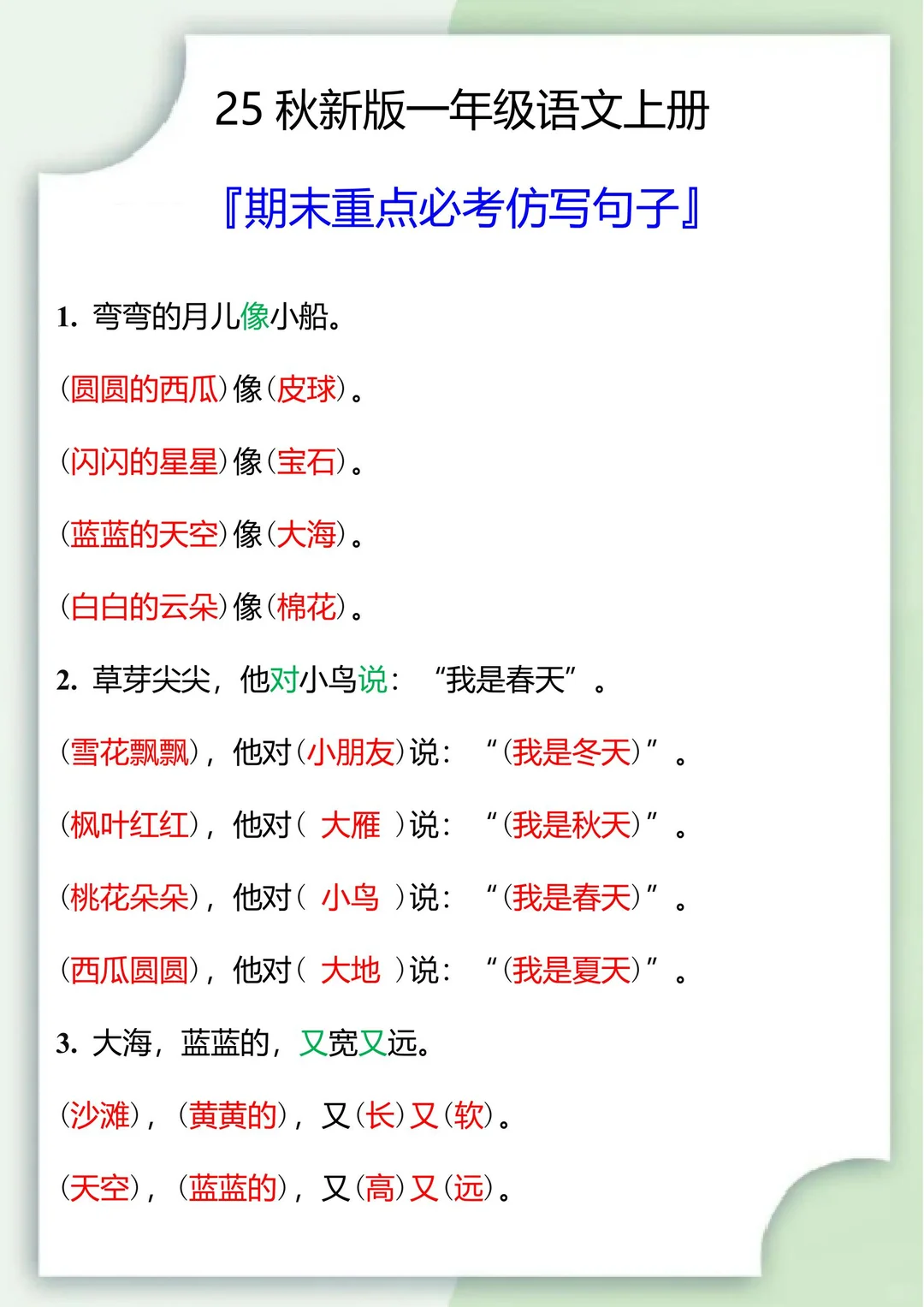 25 秋新版一年级语文上册

『期末重点必考仿写句子』

1. 弯弯的月儿像小船。

(圆圆的西瓜)像(皮球)。

(闪闪的星星)像(宝石)。

(蓝蓝的天空)像(大海)。

(白白的云朵)像(棉花)。

2. 草芽尖尖，他对小鸟说：“我是春天”。

(雪花飘飘)，他对(小朋友)说：“(我是冬天)”。

(枫叶红红)，他对( 大雁 )说：“(我是秋天)”。

(桃花朵朵)，他对( 小鸟 )说：“(我是春天)”。

(西瓜圆圆)，他对( 大地 )说：“(我是夏天)”。

3. 大海，蓝蓝的，又宽又远。

(沙滩)，(黄黄的)，又(长)又(软)。

(天空)，(蓝蓝的)，又(高)又(远)。